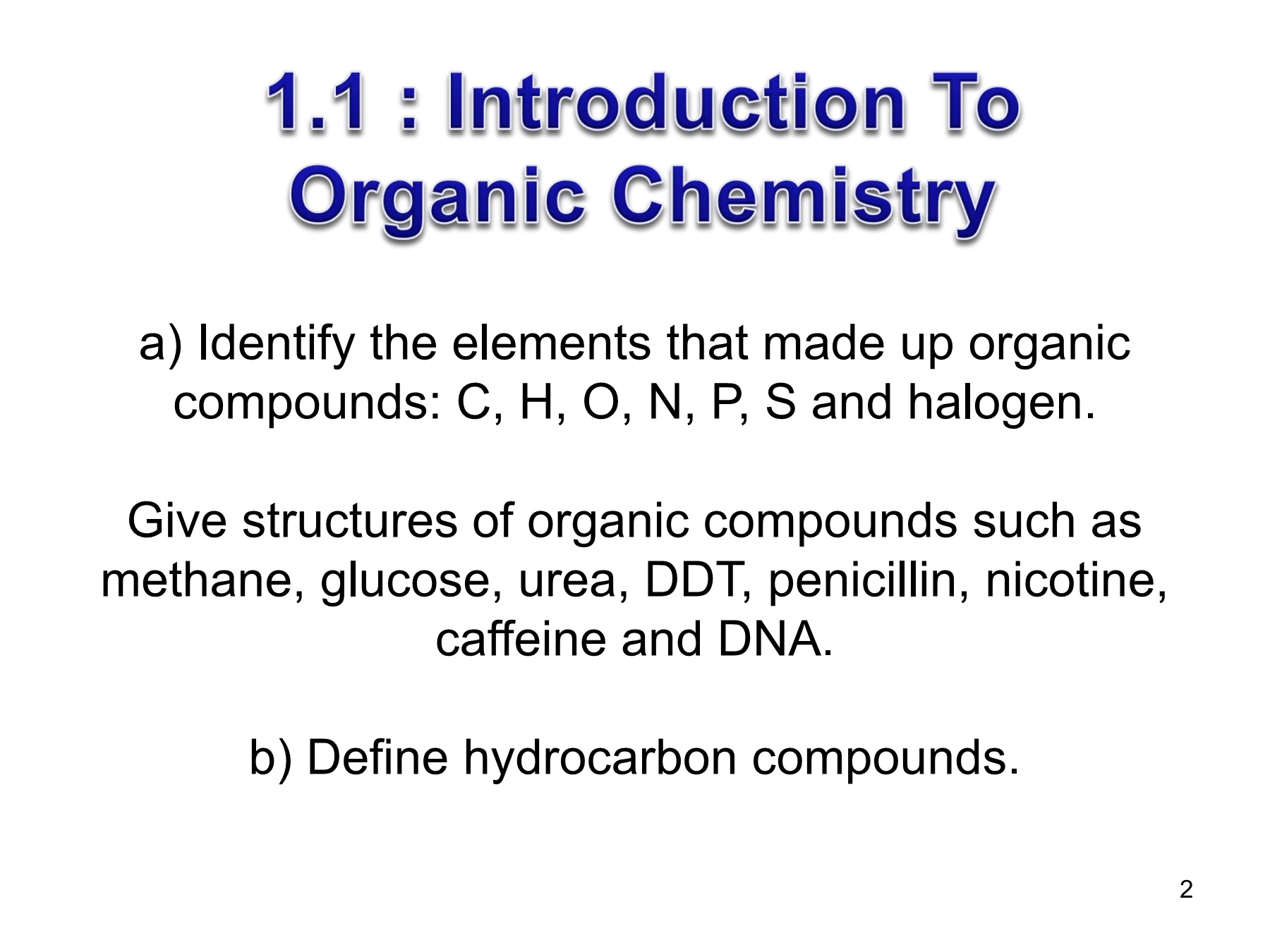 1.1 : Introduction To Organic Chemistry

a) Identify the elements that made up organic compounds: C, H, O, N, P, S and halogen.

Give structures of organic compounds such as methane, glucose, urea, DDT, penicillin, nicotine, caffeine and DNA.

b) Define hydrocarbon compounds.

2